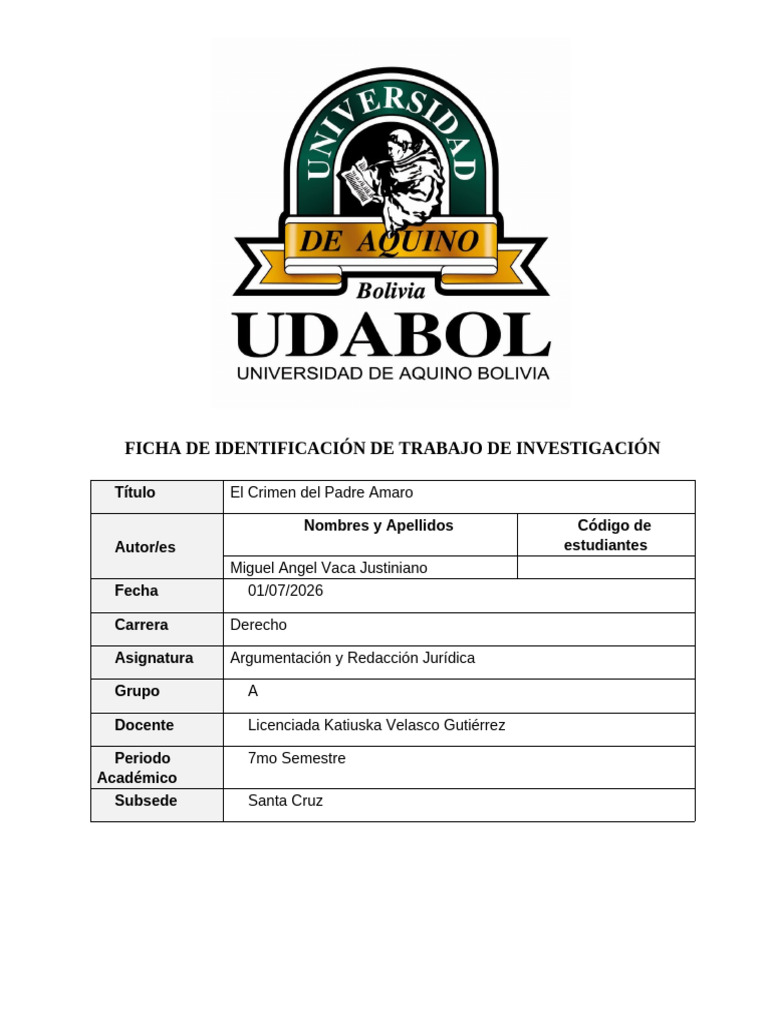 UNIVERSIDAD
DE AQUINO
Bolivia
UDABOL
UNIVERSIDAD DE AQUINO BOLIVIA

FICHA DE IDENTIFICACIÓN DE TRABAJO DE INVESTIGACIÓN

| Título | El Crimen del Padre Amaro | |
|---|---|---|
| Autor/es | Nombres y Apellidos | Código de estudiantes |
| | Miguel Angel Vaca Justiniano | |
| Fecha | 01/07/2026 | |
| Carrera | Derecho | |
| Asignatura | Argumentación y Redacción Jurídica | |
| Grupo | A | |
| Docente | Licenciada Katiuska Velasco Gutiérrez | |
| Periodo Académico | 7mo Semestre | |
| Subsede | Santa Cruz | |